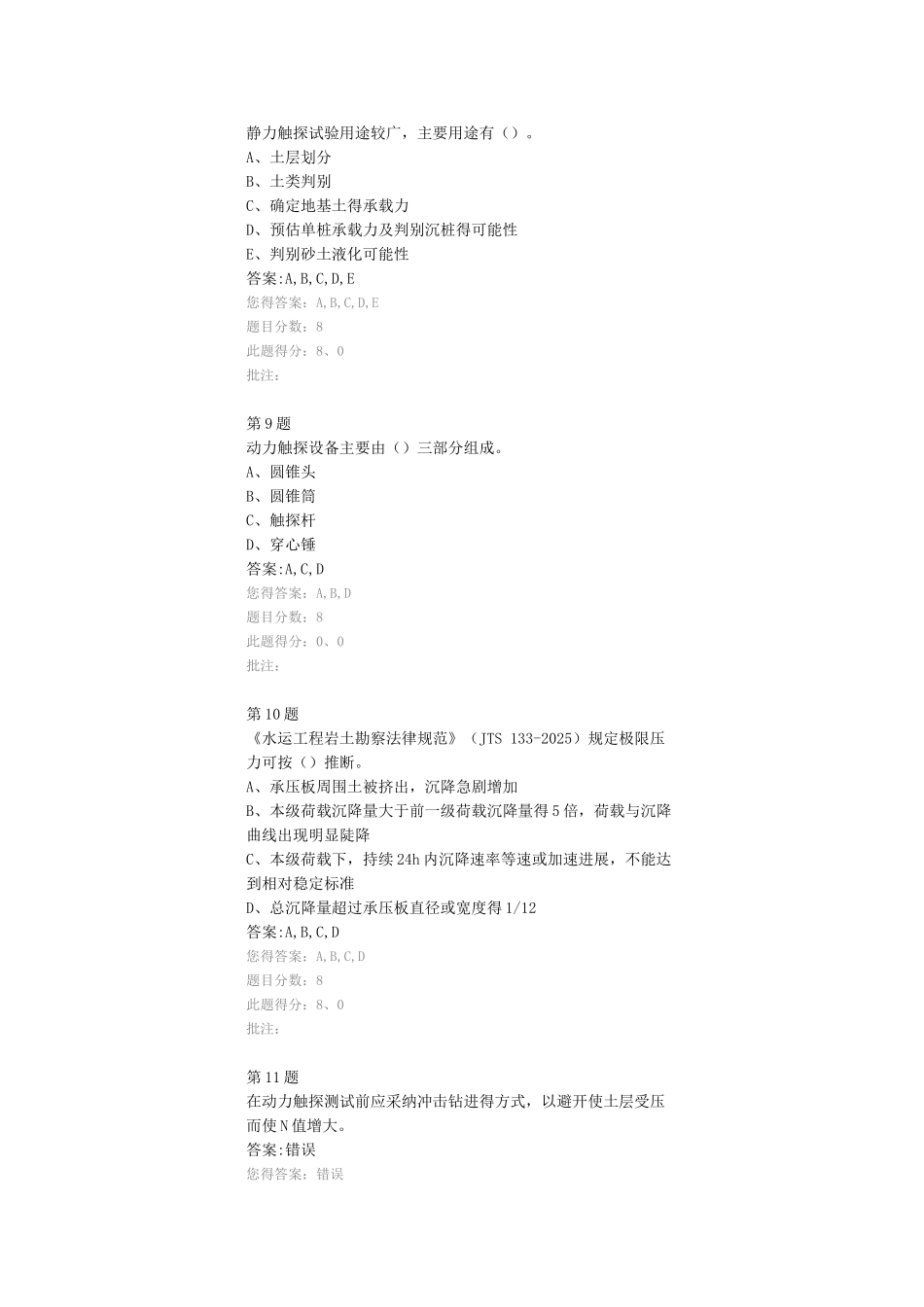 静力触探试验用途较广，主要用途有（）。
A、土层划分
B、土类判别
C、确定地基土得承载力
D、预估单桩承载力及判别沉桩得可能性
E、判别砂土液化可能性
答案:A,B,C,D,E
您得答案：A,B,C,D,E
题目分数：8
此题得分：8、0
批注：

第9题
动力触探设备主要由（）三部分组成。
A、圆锥头
B、圆锥筒
C、触探杆
D、穿心锤
答案:A,C,D
您得答案：A,B,D
题目分数：8
此题得分：0、0
批注：

第10题
《水运工程岩土勘察法律规范》（JTS 133-2025）规定极限压力可按（）推断。
A、承压板周围土被挤出，沉降急剧增加
B、本级荷载沉降量大于前一级荷载沉降量得5倍，荷载与沉降曲线出现明显陡降
C、本级荷载下，持续24h内沉降速率等速或加速进展，不能达到相对稳定标准
D、总沉降量超过承压板直径或宽度得1/12
答案:A,B,C,D
您得答案：A,B,C,D
题目分数：8
此题得分：8、0
批注：

第11题
在动力触探测试前应采纳冲击钻进得方式，以避开使土层受压而使N值增大。
答案:错误
您得答案：错误